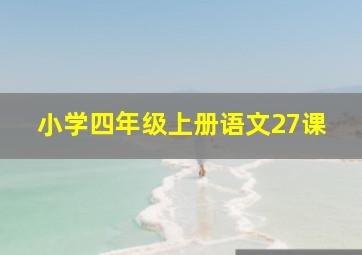 小学四年级上册语文27课